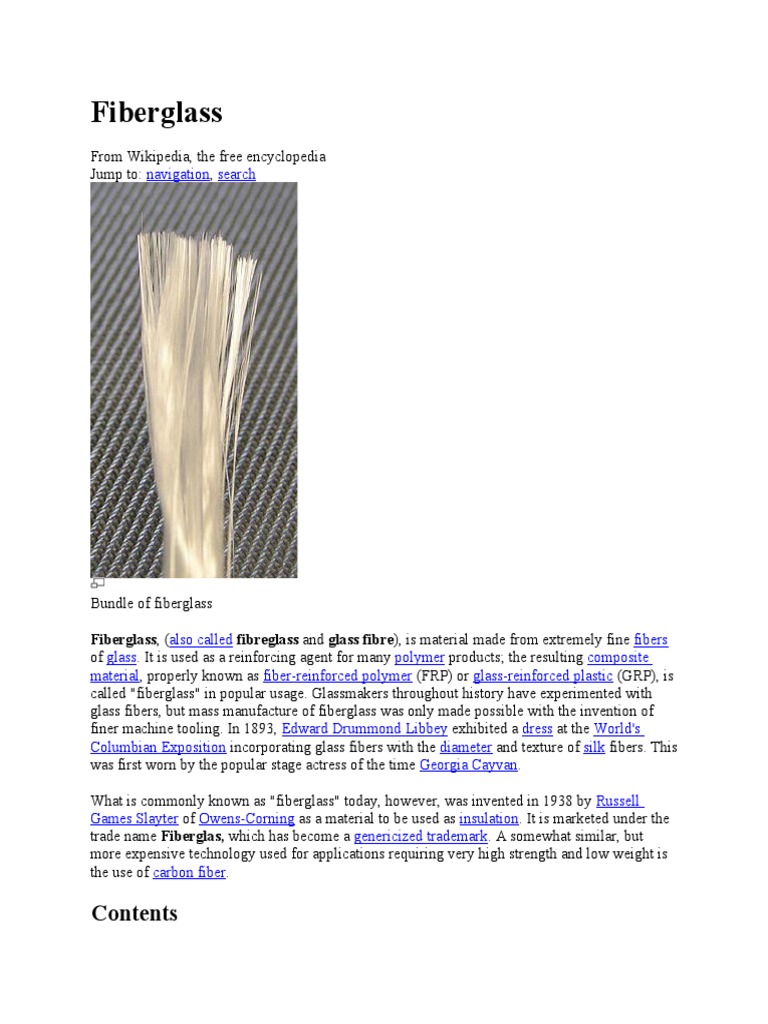 Fiberglass

From Wikipedia, the free encyclopedia
Jump to: navigation, search

Bundle of fiberglass

Fiberglass, (also called fibreglass and glass fibre), is material made from extremely fine fibers of glass. It is used as a reinforcing agent for many polymer products; the resulting composite material, properly known as fiber-reinforced polymer (FRP) or glass-reinforced plastic (GRP), is called "fiberglass" in popular usage. Glassmakers throughout history have experimented with glass fibers, but mass manufacture of fiberglass was only made possible with the invention of finer machine tooling. In 1893, Edward Drummond Libbey exhibited a dress at the World's Columbian Exposition incorporating glass fibers with the diameter and texture of silk fibers. This was first worn by the popular stage actress of the time Georgia Cayvan.

What is commonly known as "fiberglass" today, however, was invented in 1938 by Russell Games Slayter of Owens-Corning as a material to be used as insulation. It is marketed under the trade name Fiberglas, which has become a genericized trademark. A somewhat similar, but more expensive technology used for applications requiring very high strength and low weight is the use of carbon fiber.

Contents